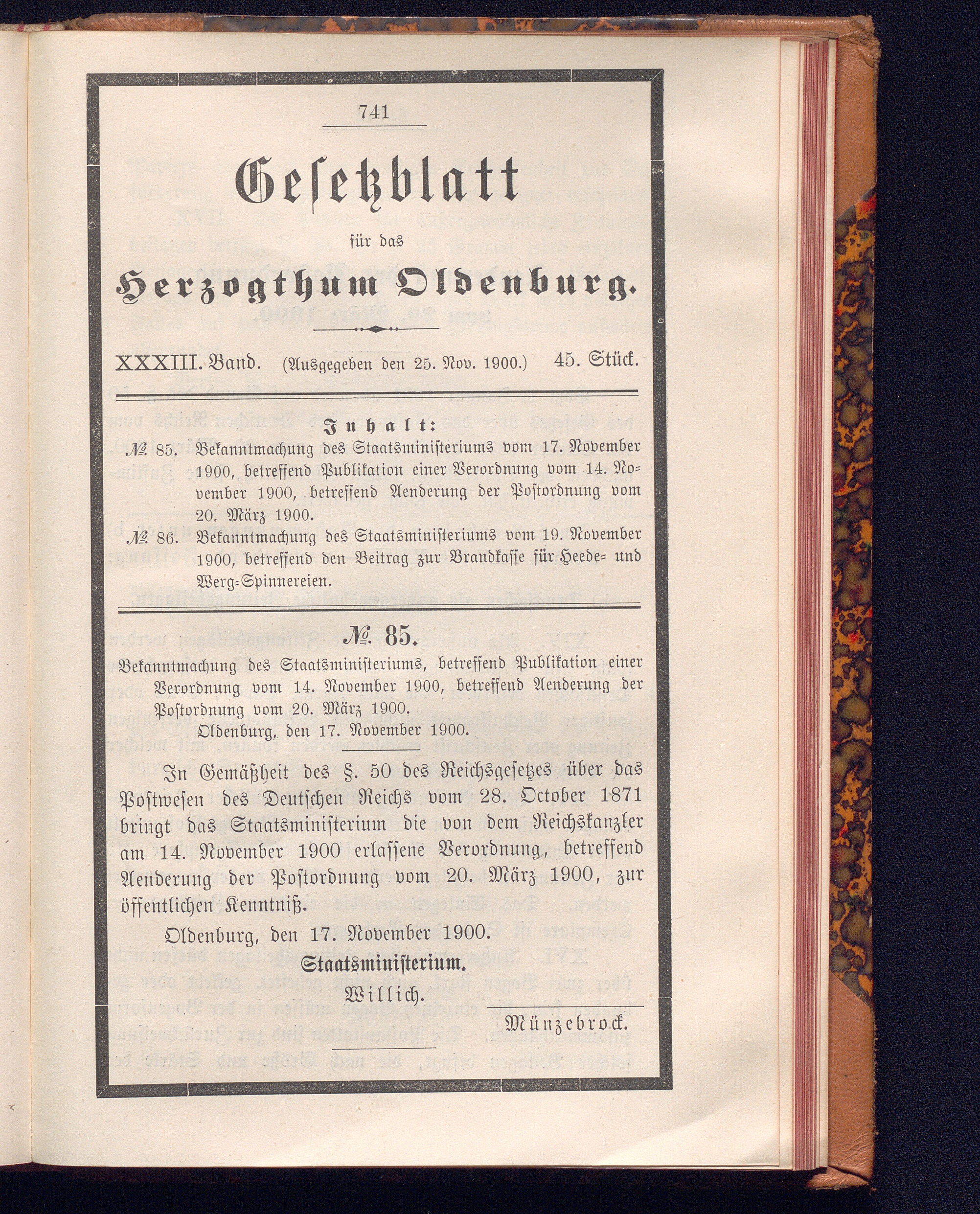 741

Gesetzblatt

für das

Herzogthum Oldenburg.

XXXIII. Band. (Ausgegeben den 25. Nov. 1900.) 45. Stück.

Inhalt:

№ 85. Bekanntmachung des Staatsministeriums vom 17. November 1900, betreffend Publikation einer Verordnung vom 14. November 1900, betreffend Aenderung der Postordnung vom 20. März 1900.

№ 86. Bekanntmachung des Staatsministeriums vom 19. November 1900, betreffend den Beitrag zur Brandkasse für Heede- und Werg-Spinnereien.

№ 85.

Bekanntmachung des Staatsministeriums, betreffend Publikation einer Verordnung vom 14. November 1900, betreffend Aenderung der Postordnung vom 20. März 1900.

Oldenburg, den 17. November 1900.

In Gemäßheit des §. 50 des Reichsgesetzes über das Postwesen des Deutschen Reichs vom 28. October 1871 bringt das Staatsministerium die von dem Reichskanzler am 14. November 1900 erlassene Verordnung, betreffend Aenderung der Postordnung vom 20. März 1900, zur öffentlichen Kenntniß.

Oldenburg, den 17. November 1900.

Staatsministerium.

Willich.

Münzebrock.